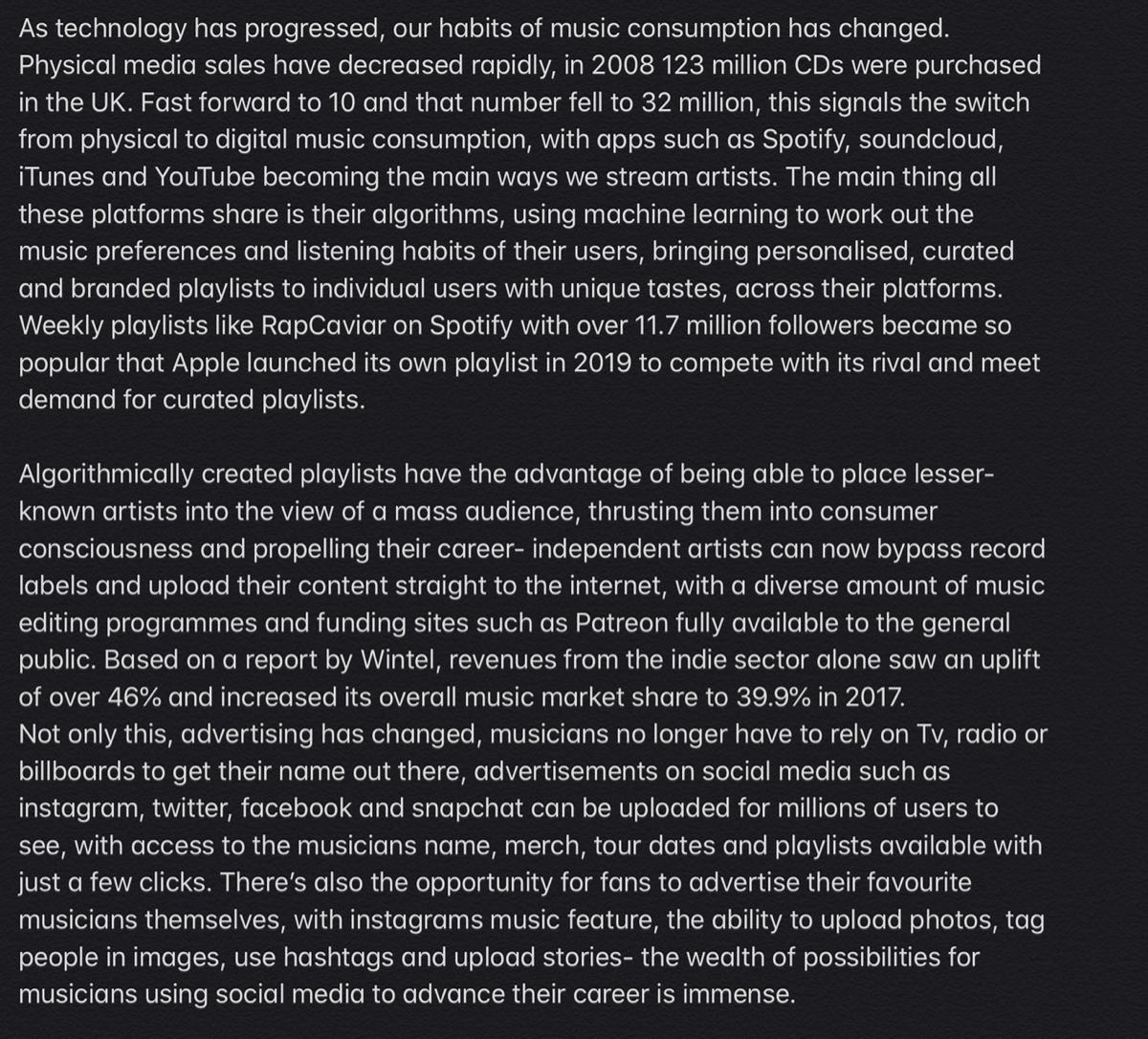 As technology has progressed, our habits of music consumption has changed. Physical media sales have decreased rapidly, in 2008 123 million CDs were purchased in the UK. Fast forward to 10 and that number fell to 32 million, this signals the switch from physical to digital music consumption, with apps such as Spotify, soundcloud, iTunes and YouTube becoming the main ways we stream artists. The main thing all these platforms share is their algorithms, using machine learning to work out the music preferences and listening habits of their users, bringing personalised, curated and branded playlists to individual users with unique tastes, across their platforms. Weekly playlists like RapCaviar on Spotify with over 11.7 million followers became so popular that Apple launched its own playlist in 2019 to compete with its rival and meet demand for curated playlists.

Algorithmically created playlists have the advantage of being able to place lesser-known artists into the view of a mass audience, thrusting them into consumer consciousness and propelling their career- independent artists can now bypass record labels and upload their content straight to the internet, with a diverse amount of music editing programmes and funding sites such as Patreon fully available to the general public. Based on a report by Wintel, revenues from the indie sector alone saw an uplift of over 46% and increased its overall music market share to 39.9% in 2017.
Not only this, advertising has changed, musicians no longer have to rely on Tv, radio or billboards to get their name out there, advertisements on social media such as instagram, twitter, facebook and snapchat can be uploaded for millions of users to see, with access to the musicians name, merch, tour dates and playlists available with just a few clicks. There's also the opportunity for fans to advertise their favourite musicians themselves, with instagrams music feature, the ability to upload photos, tag people in images, use hashtags and upload stories- the wealth of possibilities for musicians using social media to advance their career is immense.